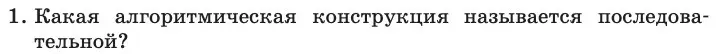 1. Какая алгоритмическая конструкция называется последовательной?